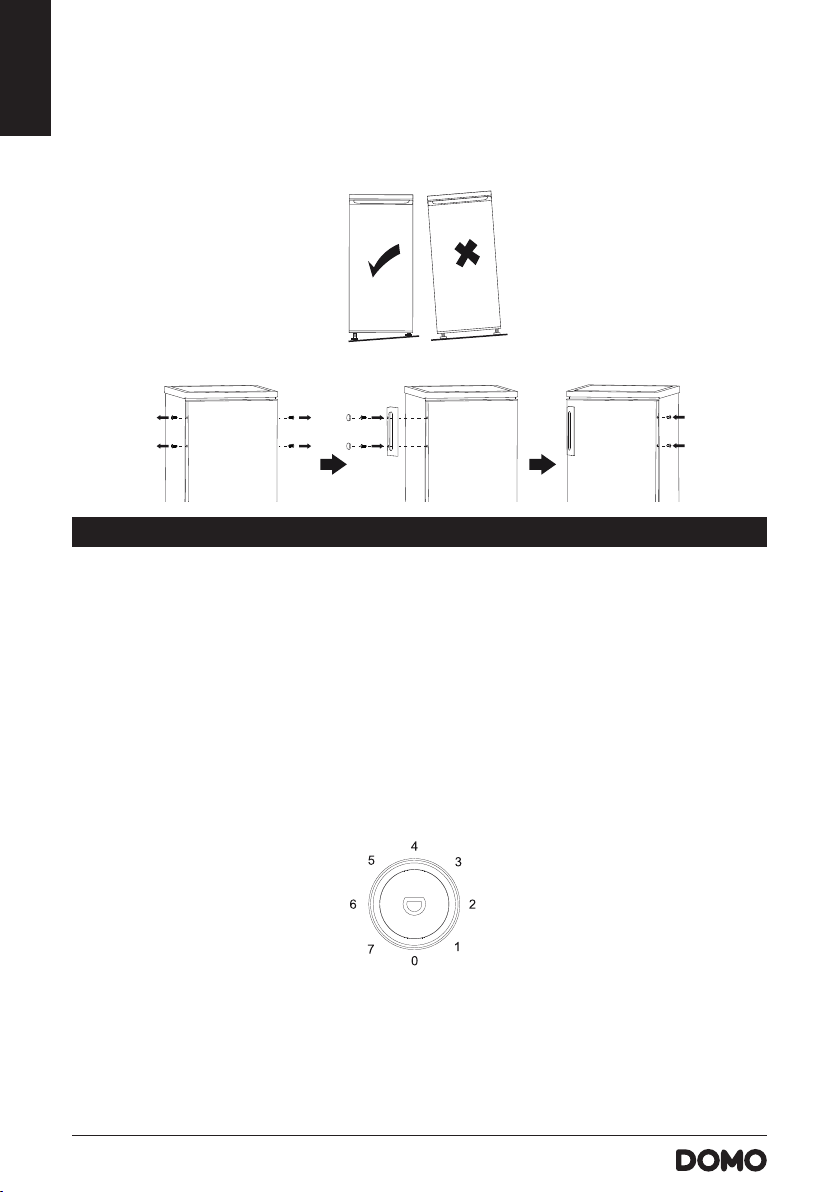 4
5
3
6
2
7
1
0

DOMO